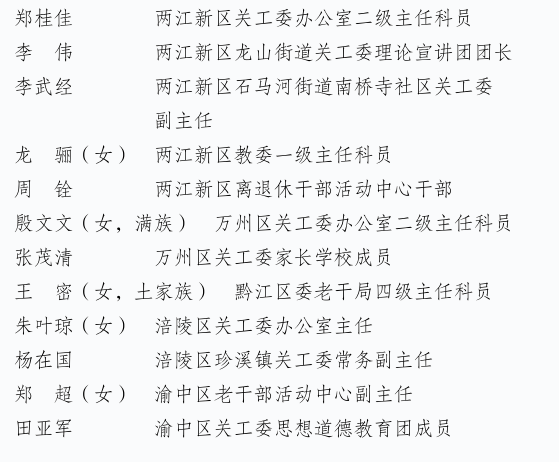 郑桂佳　　　　两江新区关工委办公室二级主任科员
李　伟　　　　两江新区龙山街道关工委理论宣讲团团长
李武经　　　　两江新区石马河街道南桥寺社区关工委副主任
龙　骊（女）　两江新区教委一级主任科员
周　铨　　　　两江新区离退休干部活动中心干部
殷文文（女，满族）　万州区关工委办公室二级主任科员
张茂清　　　　万州区关工委家长学校成员
王　密（女，土家族）　黔江区委老干局四级主任科员
朱叶琼（女）　涪陵区关工委办公室主任
杨在国　　　　涪陵区珍溪镇关工委常务副主任
郑　超（女）　渝中区老干部活动中心副主任
田亚军　　　　渝中区关工委思想道德教育团成员